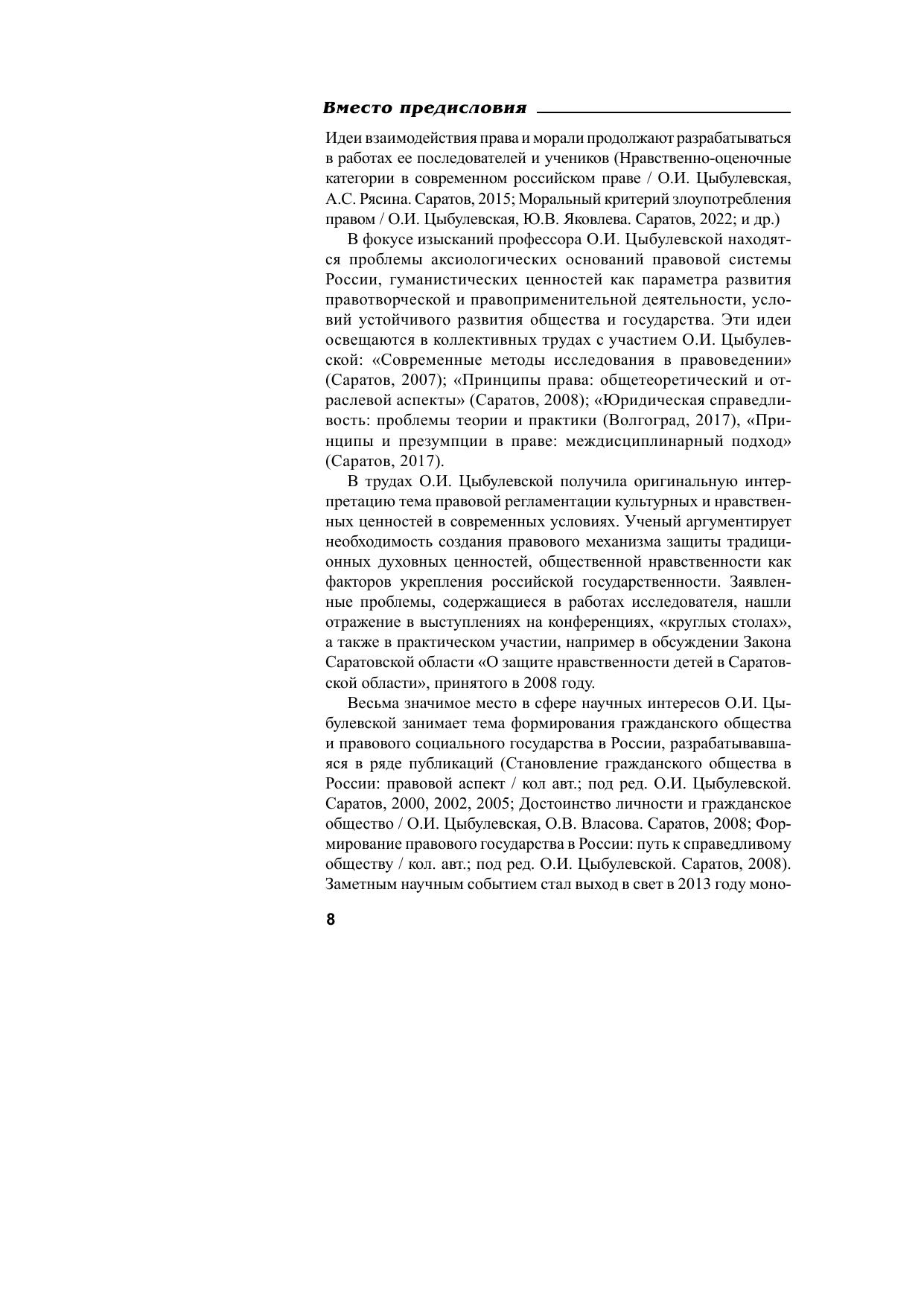 Вместо предисловия

Идеи взаимодействия права и морали продолжают разрабатываться в работах ее последователей и учеников (Нравственно-оценочные категории в современном российском праве / О.И. Цыбулевская, А.С. Рясина. Саратов, 2015; Моральный критерий злоупотребления правом / О.И. Цыбулевская, Ю.В. Яковлева. Саратов, 2022; и др.)

В фокусе изысканий профессора О.И. Цыбулевской находятся проблемы аксиологических оснований правовой системы России, гуманистических ценностей как параметра развития правотворческой и правоприменительной деятельности, условий устойчивого развития общества и государства. Эти идеи освещаются в коллективных трудах с участием О.И. Цыбулевской: «Современные методы исследования в правоведении» (Саратов, 2007); «Принципы права: общетеоретический и отраслевой аспекты» (Саратов, 2008); «Юридическая справедливость: проблемы теории и практики (Волгоград, 2017), «Принципы и презумпции в праве: междисциплинарный подход» (Саратов, 2017).

В трудах О.И. Цыбулевской получила оригинальную интерпретацию тема правовой регламентации культурных и нравственных ценностей в современных условиях. Ученый аргументирует необходимость создания правового механизма защиты традиционных духовных ценностей, общественной нравственности как факторов укрепления российской государственности. Заявленные проблемы, содержащиеся в работах исследователя, нашли отражение в выступлениях на конференциях, «круглых столах», а также в практическом участии, например в обсуждении Закона Саратовской области «О защите нравственности детей в Саратовской области», принятого в 2008 году.

Весьма значимое место в сфере научных интересов О.И. Цыбулевской занимает тема формирования гражданского общества и правового социального государства в России, разрабатывавшаяся в ряде публикаций (Становление гражданского общества в России: правовой аспект / кол авт.; под ред. О.И. Цыбулевской. Саратов, 2000, 2002, 2005; Достоинство личности и гражданское общество / О.И. Цыбулевская, О.В. Власова. Саратов, 2008; Формирование правового государства в России: путь к справедливому обществу / кол. авт.; под ред. О.И. Цыбулевской. Саратов, 2008). Заметным научным событием стал выход в свет в 2013 году моно-

8